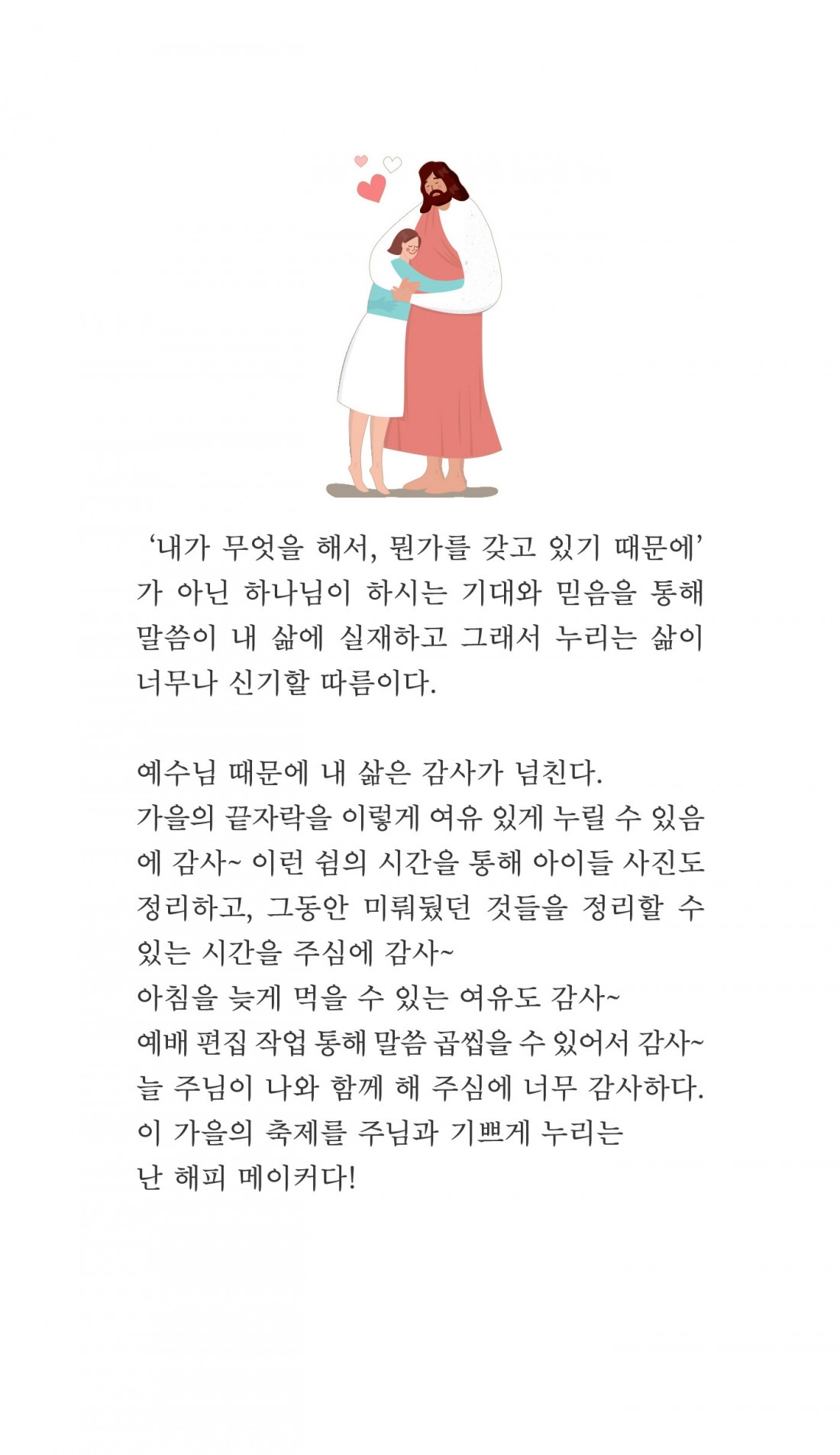 ‘내가 무엇을 해서, 뭔가를 갖고 있기 때문에’가 아닌 하나님이 하시는 기대와 믿음을 통해 말씀이 내 삶에 실재하고 그래서 누리는 삶이 너무나 신기할 따름이다.

예수님 때문에 내 삶은 감사가 넘친다.
가을의 끝자락을 이렇게 여유 있게 누릴 수 있음에 감사~ 이런 쉼의 시간을 통해 아이들 사진도 정리하고, 그동안 미뤄뒀던 것들을 정리할 수 있는 시간을 주심에 감사~
아침을 늦게 먹을 수 있는 여유도 감사~
예배 편집 작업 통해 말씀 곱씹을 수 있어서 감사~
늘 주님이 나와 함께 해 주심에 너무 감사하다.
이 가을의 축제를 주님과 기쁘게 누리는
난 해피 메이커다!